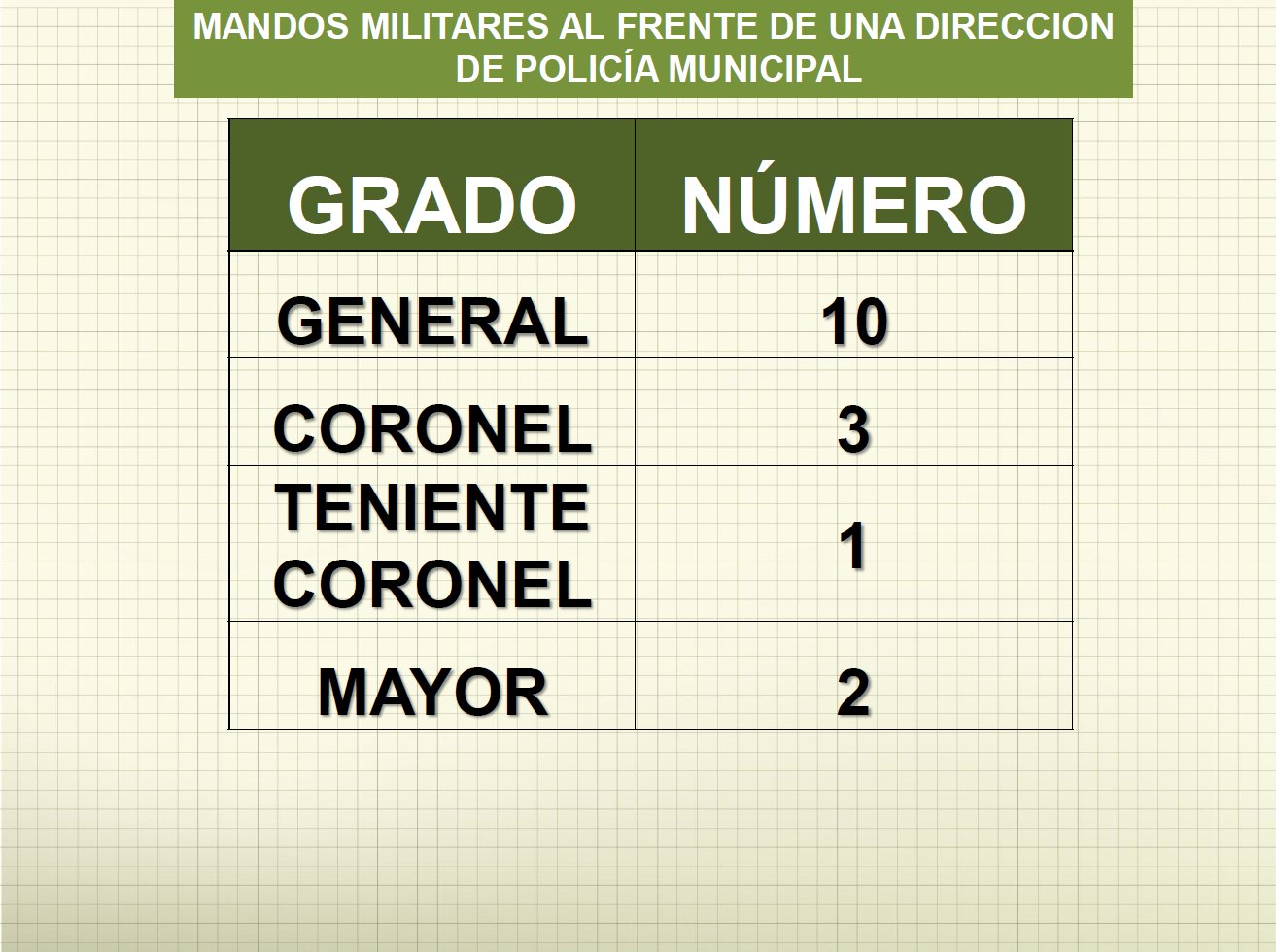 MANDOS MILITARES AL FRENTE DE UNA DIRECCION DE POLICÍA MUNICIPAL

| GRADO | NÚMERO |
|---|---|
| GENERAL | 10 |
| CORONEL | 3 |
| TENIENTE CORONEL | 1 |
| MAYOR | 2 |